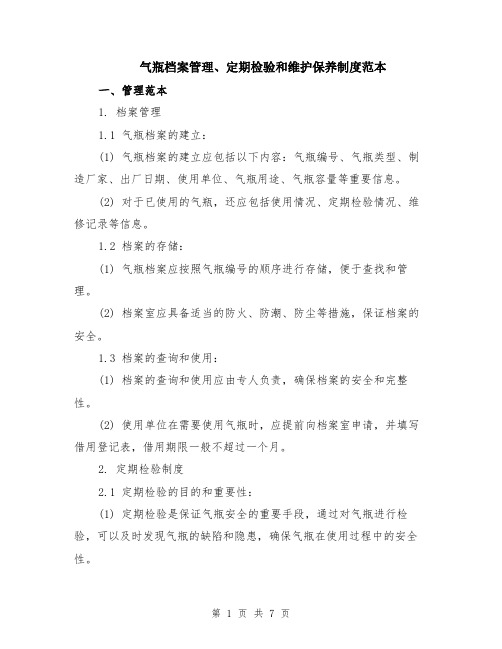 气瓶档案管理、定期检验和维护保养制度范本

一、管理范本

1. 档案管理

1.1 气瓶档案的建立：

(1) 气瓶档案的建立应包括以下内容：气瓶编号、气瓶类型、制造厂家、出厂日期、使用单位、气瓶用途、气瓶容量等重要信息。

(2) 对于已使用的气瓶，还应包括使用情况、定期检验情况、维修记录等信息。

1.2 档案的存储：

(1) 气瓶档案应按照气瓶编号的顺序进行存储，便于查找和管理。

(2) 档案室应具备适当的防火、防潮、防尘等措施，保证档案的安全。

1.3 档案的查询和使用：

(1) 档案的查询和使用应由专人负责，确保档案的安全和完整性。

(2) 使用单位在需要使用气瓶时，应提前向档案室申请，并填写借用登记表，借用期限一般不超过一个月。

2. 定期检验制度

2.1 定期检验的目的和重要性：

(1) 定期检验是保证气瓶安全的重要手段，通过对气瓶进行检验，可以及时发现气瓶的缺陷和隐患，确保气瓶在使用过程中的安全性。

第 1 页 共 7 页